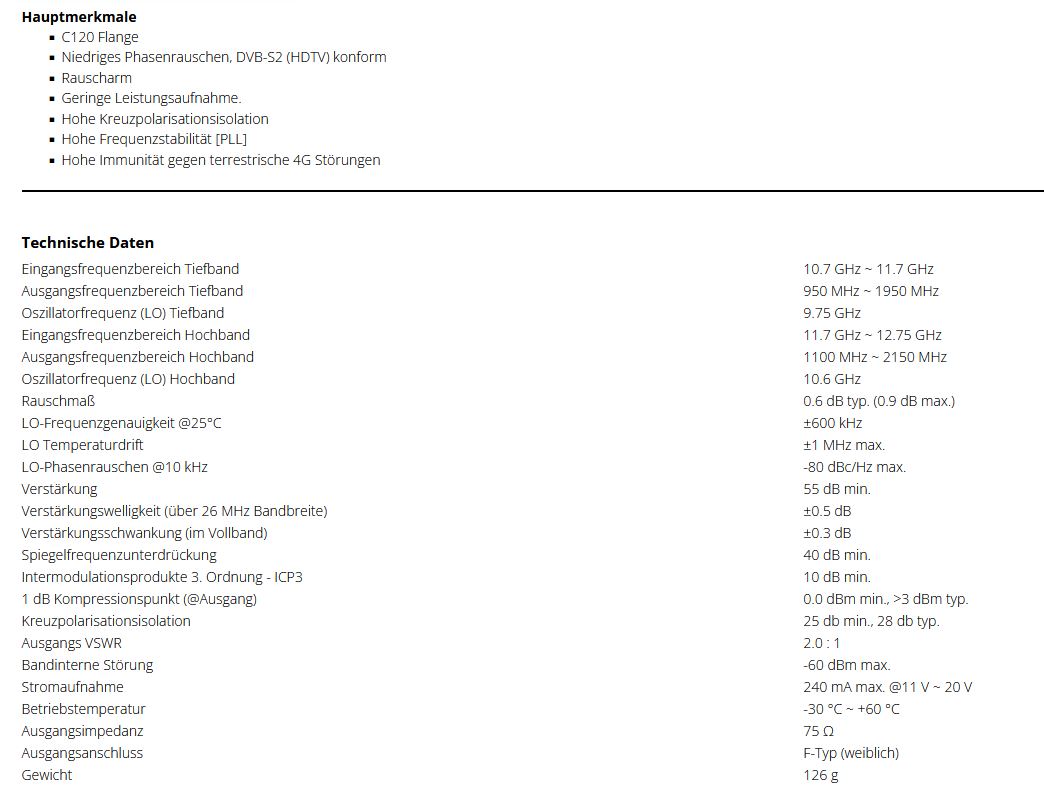 **Hauptmerkmale**

- C120 Flange
- Niedriges Phasenrauschen, DVB-S2 (HDTV) konform
- Rauscharm
- Geringe Leistungsaufnahme.
- Hohe Kreuzpolarisationsisolation
- Hohe Frequenzstabilität [PLL]
- Hohe Immunität gegen terrestrische 4G Störungen

**Technische Daten**

| | |
|---|---|
| Eingangsfrequenzbereich Tiefband | 10.7 GHz ~ 11.7 GHz |
| Ausgangsfrequenzbereich Tiefband | 950 MHz ~ 1950 MHz |
| Oszillatorfrequenz (LO) Tiefband | 9.75 GHz |
| Eingangsfrequenzbereich Hochband | 11.7 GHz ~ 12.75 GHz |
| Ausgangsfrequenzbereich Hochband | 1100 MHz ~ 2150 MHz |
| Oszillatorfrequenz (LO) Hochband | 10.6 GHz |
| Rauschmaß | 0.6 dB typ. (0.9 dB max.) |
| LO-Frequenzgenauigkeit @25°C | ±600 kHz |
| LO Temperaturdrift | ±1 MHz max. |
| LO-Phasenrauschen @10 kHz | -80 dBc/Hz max. |
| Verstärkung | 55 dB min. |
| Verstärkungswelligkeit (über 26 MHz Bandbreite) | ±0.5 dB |
| Verstärkungsschwankung (im Vollband) | ±0.3 dB |
| Spiegelfrequenzunterdrückung | 40 dB min. |
| Intermodulationsprodukte 3. Ordnung - ICP3 | 10 dB min. |
| 1 dB Kompressionspunkt (@Ausgang) | 0.0 dBm min., >3 dBm typ. |
| Kreuzpolarisationsisolation | 25 db min., 28 db typ. |
| Ausgangs VSWR | 2.0 : 1 |
| Bandinterne Störung | -60 dBm max. |
| Stromaufnahme | 240 mA max. @11 V ~ 20 V |
| Betriebstemperatur | -30 °C ~ +60 °C |
| Ausgangsimpedanz | 75 Ω |
| Ausgangsanschluss | F-Typ (weiblich) |
| Gewicht | 126 g |